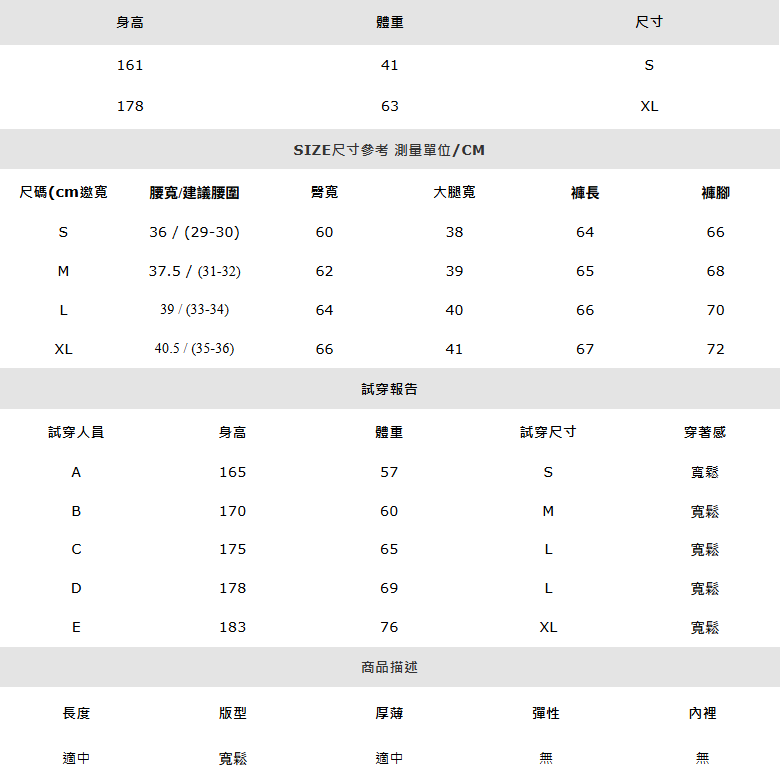 | 身高 | 體重 | 尺寸 |
|---|---|---|
| 161 | 41 | S |
| 178 | 63 | XL |

SIZE尺寸參考 測量單位/CM

| 尺碼(cm邀寬 | 腰寬/建議腰圍 | 臀寬 | 大腿寬 | 褲長 | 褲腳 |
|---|---|---|---|---|---|
| S | 36 / (29-30) | 60 | 38 | 64 | 66 |
| M | 37.5 / (31-32) | 62 | 39 | 65 | 68 |
| L | 39 / (33-34) | 64 | 40 | 66 | 70 |
| XL | 40.5 / (35-36) | 66 | 41 | 67 | 72 |

試穿報告

| 試穿人員 | 身高 | 體重 | 試穿尺寸 | 穿著感 |
|---|---|---|---|---|
| A | 165 | 57 | S | 寬鬆 |
| B | 170 | 60 | M | 寬鬆 |
| C | 175 | 65 | L | 寬鬆 |
| D | 178 | 69 | L | 寬鬆 |
| E | 183 | 76 | XL | 寬鬆 |

商品描述

| 長度 | 版型 | 厚薄 | 彈性 | 內裡 |
|---|---|---|---|---|
| 適中 | 寬鬆 | 適中 | 無 | 無 |